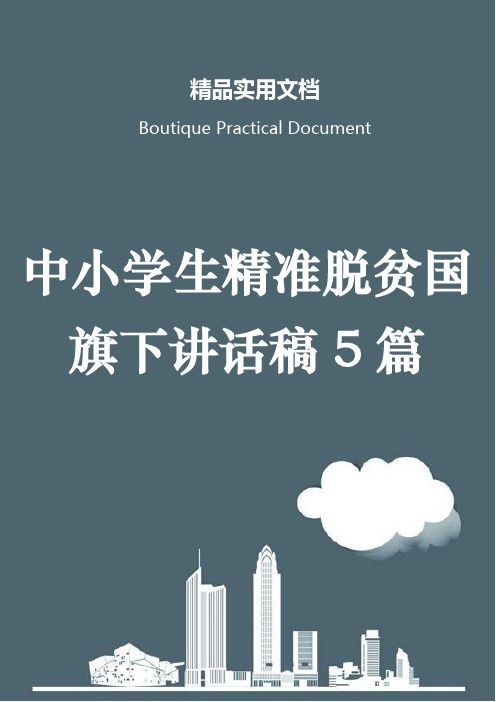 精品实用文档

Boutique Practical Document

中小学生精准脱贫国旗下讲话稿 5 篇